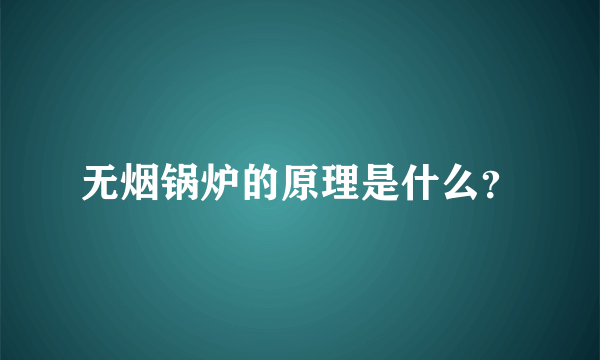 无烟锅炉的原理是什么?